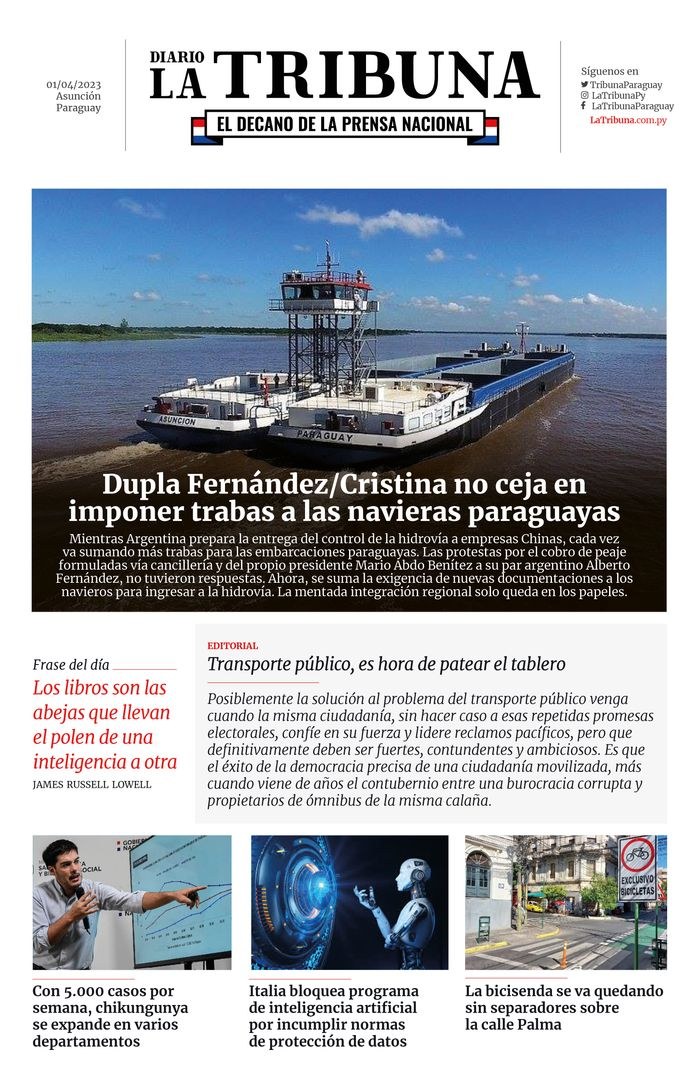 01/04/2023
Asunción
Paraguay

DIARIO
LA TRIBUNA
EL DECANO DE LA PRENSA NACIONAL

Síguenos en
TribunaParaguay
LaTribunaPy
LaTribunaParaguay
LaTribuna.com.py

ASUNCION
PARAGUAY

Dupla Fernández/Cristina no ceja en imponer trabas a las navieras paraguayas

Mientras Argentina prepara la entrega del control de la hidrovía a empresas Chinas, cada vez va sumando más trabas para las embarcaciones paraguayas. Las protestas por el cobro de peaje formuladas vía cancillería y del propio presidente Mario Abdo Benítez a su par argentino Alberto Fernández, no tuvieron respuestas. Ahora, se suma la exigencia de nuevas documentaciones a los navieros para ingresar a la hidrovía. La mentada integración regional solo queda en los papeles.

Frase del día
Los libros son las abejas que llevan el polen de una inteligencia a otra
JAMES RUSSELL LOWELL

EDITORIAL
Transporte público, es hora de patear el tablero

Posiblemente la solución al problema del transporte público venga cuando la misma ciudadanía, sin hacer caso a esas repetidas promesas electorales, confíe en su fuerza y lidere reclamos pacíficos, pero que definitivamente deben ser fuertes, contundentes y ambiciosos. Es que el éxito de la democracia precisa de una ciudadanía movilizada, más cuando viene de años el contubernio entre una burocracia corrupta y propietarios de ómnibus de la misma calaña.

EXCLUSIVO BICICLETAS

Con 5.000 casos por semana, chikungunya se expande en varios departamentos

Italia bloquea programa de inteligencia artificial por incumplir normas de protección de datos

La bicisenda se va quedando sin separadores sobre la calle Palma